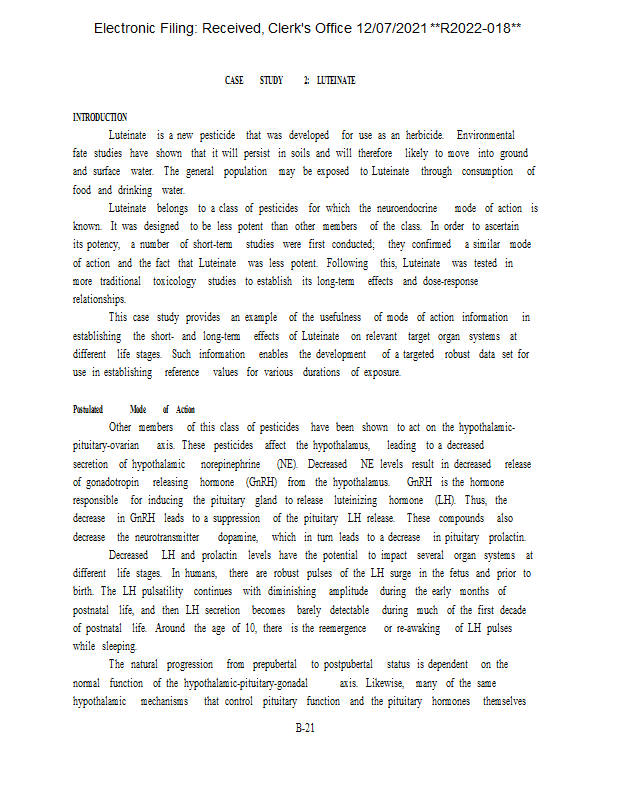 Electronic Filing: Received, Clerk's Office 12/07/2021 **R2022-018**

CASE STUDY 2: LUTEINATE

INTRODUCTION

Luteinate is a new pesticide that was developed for use as an herbicide. Environmental fate studies have shown that it will persist in soils and will therefore likely to move into ground and surface water. The general population may be exposed to Luteinate through consumption of food and drinking water.

Luteinate belongs to a class of pesticides for which the neuroendocrine mode of action is known. It was designed to be less potent than other members of the class. In order to ascertain its potency, a number of short-term studies were first conducted; they confirmed a similar mode of action and the fact that Luteinate was less potent. Following this, Luteinate was tested in more traditional toxicology studies to establish its long-term effects and dose-response relationships.

This case study provides an example of the usefulness of mode of action information in establishing the short- and long-term effects of Luteinate on relevant target organ systems at different life stages. Such information enables the development of a targeted robust data set for use in establishing reference values for various durations of exposure.

Postulated Mode of Action

Other members of this class of pesticides have been shown to act on the hypothalamic-pituitary-ovarian axis. These pesticides affect the hypothalamus, leading to a decreased secretion of hypothalamic norepinephrine (NE). Decreased NE levels result in decreased release of gonadotropin releasing hormone (GnRH) from the hypothalamus. GnRH is the hormone responsible for inducing the pituitary gland to release luteinizing hormone (LH). Thus, the decrease in GnRH leads to a suppression of the pituitary LH release. These compounds also decrease the neurotransmitter dopamine, which in turn leads to a decrease in pituitary prolactin.

Decreased LH and prolactin levels have the potential to impact several organ systems at different life stages. In humans, there are robust pulses of the LH surge in the fetus and prior to birth. The LH pulsatility continues with diminishing amplitude during the early months of postnatal life, and then LH secretion becomes barely detectable during much of the first decade of postnatal life. Around the age of 10, there is the reemergence or re-awaking of LH pulses while sleeping.

The natural progression from prepubertal to postpubertal status is dependent on the normal function of the hypothalamic-pituitary-gonadal axis. Likewise, many of the same hypothalamic mechanisms that control pituitary function and the pituitary hormones themselves

B-21